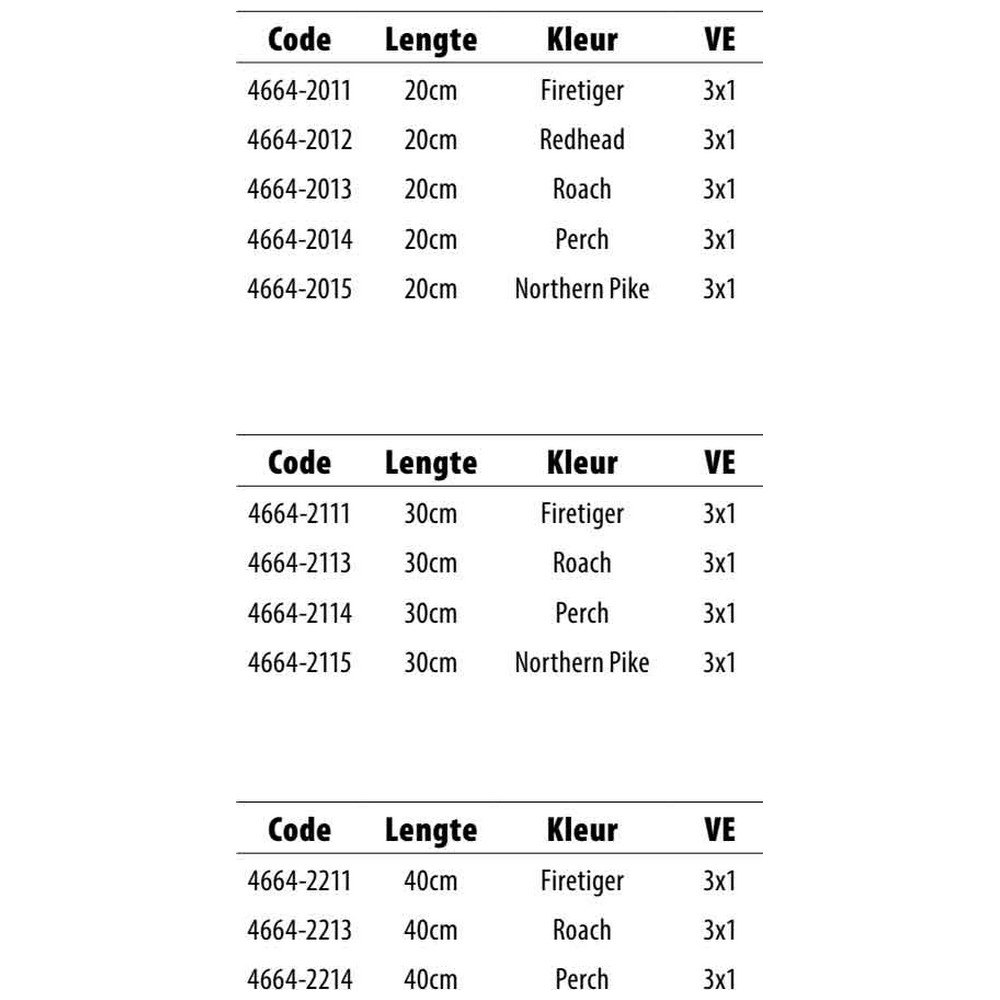 | Code | Lengte | Kleur | VE |
|---|---|---|---|
| 4664-2011 | 20cm | Firetiger | 3x1 |
| 4664-2012 | 20cm | Redhead | 3x1 |
| 4664-2013 | 20cm | Roach | 3x1 |
| 4664-2014 | 20cm | Perch | 3x1 |
| 4664-2015 | 20cm | Northern Pike | 3x1 |

| Code | Lengte | Kleur | VE |
|---|---|---|---|
| 4664-2111 | 30cm | Firetiger | 3x1 |
| 4664-2113 | 30cm | Roach | 3x1 |
| 4664-2114 | 30cm | Perch | 3x1 |
| 4664-2115 | 30cm | Northern Pike | 3x1 |

| Code | Lengte | Kleur | VE |
|---|---|---|---|
| 4664-2211 | 40cm | Firetiger | 3x1 |
| 4664-2213 | 40cm | Roach | 3x1 |
| 4664-2214 | 40cm | Perch | 3x1 |